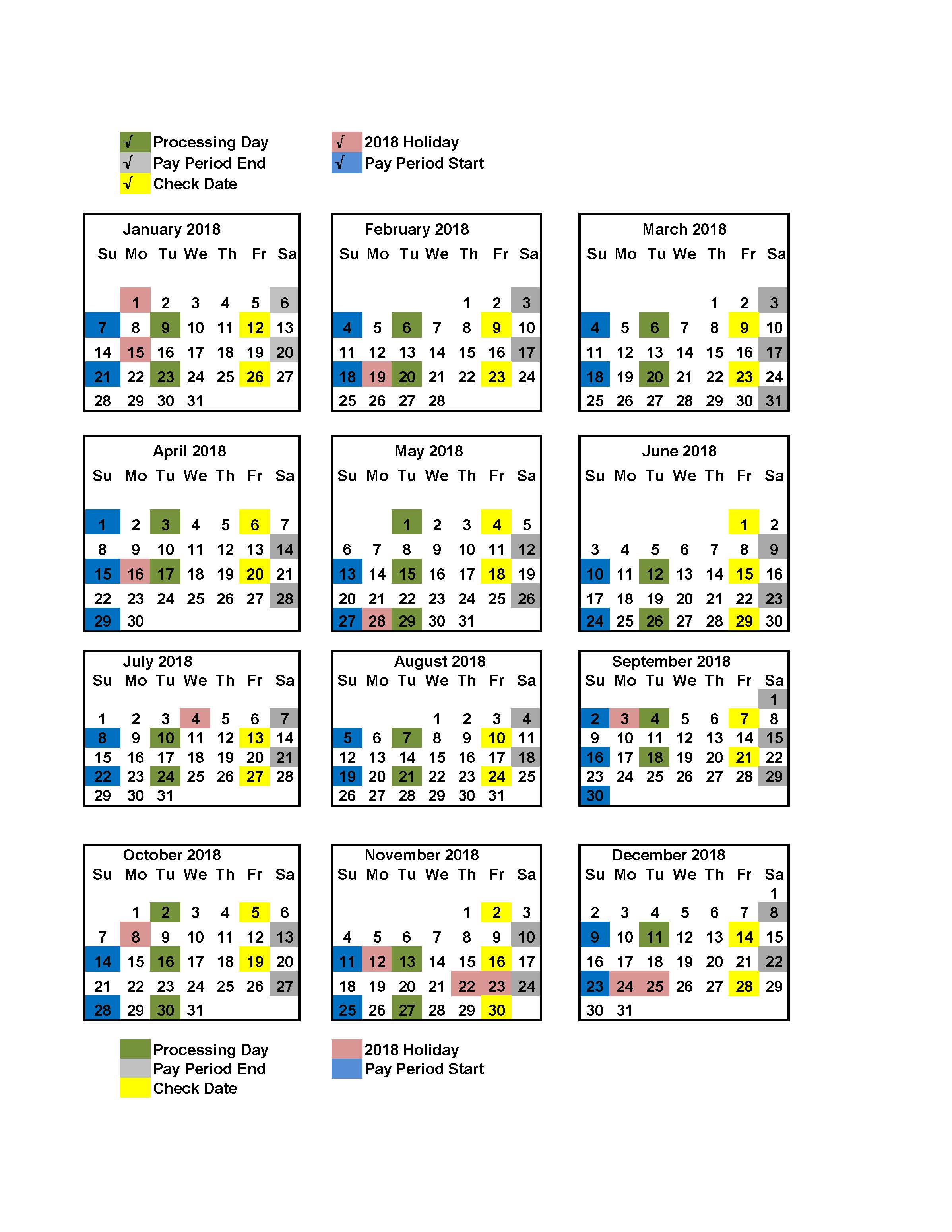 √ Processing Day
√ Pay Period End
√ Check Date

√ 2018 Holiday
√ Pay Period Start

January 2018

| Su | Mo | Tu | We | Th | Fr | Sa |
|---|---|---|---|---|---|---|
| | 1 | 2 | 3 | 4 | 5 | 6 |
| 7 | 8 | 9 | 10 | 11 | 12 | 13 |
| 14 | 15 | 16 | 17 | 18 | 19 | 20 |
| 21 | 22 | 23 | 24 | 25 | 26 | 27 |
| 28 | 29 | 30 | 31 | | | |

February 2018

| Su | Mo | Tu | We | Th | Fr | Sa |
|---|---|---|---|---|---|---|
| | | | | 1 | 2 | 3 |
| 4 | 5 | 6 | 7 | 8 | 9 | 10 |
| 11 | 12 | 13 | 14 | 15 | 16 | 17 |
| 18 | 19 | 20 | 21 | 22 | 23 | 24 |
| 25 | 26 | 27 | 28 | | | |

March 2018

| Su | Mo | Tu | We | Th | Fr | Sa |
|---|---|---|---|---|---|---|
| | | | | 1 | 2 | 3 |
| 4 | 5 | 6 | 7 | 8 | 9 | 10 |
| 11 | 12 | 13 | 14 | 15 | 16 | 17 |
| 18 | 19 | 20 | 21 | 22 | 23 | 24 |
| 25 | 26 | 27 | 28 | 29 | 30 | 31 |

April 2018

| Su | Mo | Tu | We | Th | Fr | Sa |
|---|---|---|---|---|---|---|
| 1 | 2 | 3 | 4 | 5 | 6 | 7 |
| 8 | 9 | 10 | 11 | 12 | 13 | 14 |
| 15 | 16 | 17 | 18 | 19 | 20 | 21 |
| 22 | 23 | 24 | 25 | 26 | 27 | 28 |
| 29 | 30 | | | | | |

May 2018

| Su | Mo | Tu | We | Th | Fr | Sa |
|---|---|---|---|---|---|---|
| | | 1 | 2 | 3 | 4 | 5 |
| 6 | 7 | 8 | 9 | 10 | 11 | 12 |
| 13 | 14 | 15 | 16 | 17 | 18 | 19 |
| 20 | 21 | 22 | 23 | 24 | 25 | 26 |
| 27 | 28 | 29 | 30 | 31 | | |

June 2018

| Su | Mo | Tu | We | Th | Fr | Sa |
|---|---|---|---|---|---|---|
| | | | | | 1 | 2 |
| 3 | 4 | 5 | 6 | 7 | 8 | 9 |
| 10 | 11 | 12 | 13 | 14 | 15 | 16 |
| 17 | 18 | 19 | 20 | 21 | 22 | 23 |
| 24 | 25 | 26 | 27 | 28 | 29 | 30 |

July 2018

| Su | Mo | Tu | We | Th | Fr | Sa |
|---|---|---|---|---|---|---|
| 1 | 2 | 3 | 4 | 5 | 6 | 7 |
| 8 | 9 | 10 | 11 | 12 | 13 | 14 |
| 15 | 16 | 17 | 18 | 19 | 20 | 21 |
| 22 | 23 | 24 | 25 | 26 | 27 | 28 |
| 29 | 30 | 31 | | | | |

August 2018

| Su | Mo | Tu | We | Th | Fr | Sa |
|---|---|---|---|---|---|---|
| | | | 1 | 2 | 3 | 4 |
| 5 | 6 | 7 | 8 | 9 | 10 | 11 |
| 12 | 13 | 14 | 15 | 16 | 17 | 18 |
| 19 | 20 | 21 | 22 | 23 | 24 | 25 |
| 26 | 27 | 28 | 29 | 30 | 31 | |

September 2018

| Su | Mo | Tu | We | Th | Fr | Sa |
|---|---|---|---|---|---|---|
| | | | | | | 1 |
| 2 | 3 | 4 | 5 | 6 | 7 | 8 |
| 9 | 10 | 11 | 12 | 13 | 14 | 15 |
| 16 | 17 | 18 | 19 | 20 | 21 | 22 |
| 23 | 24 | 25 | 26 | 27 | 28 | 29 |
| 30 | | | | | | |

October 2018

| Su | Mo | Tu | We | Th | Fr | Sa |
|---|---|---|---|---|---|---|
| | 1 | 2 | 3 | 4 | 5 | 6 |
| 7 | 8 | 9 | 10 | 11 | 12 | 13 |
| 14 | 15 | 16 | 17 | 18 | 19 | 20 |
| 21 | 22 | 23 | 24 | 25 | 26 | 27 |
| 28 | 29 | 30 | 31 | | | |

November 2018

| Su | Mo | Tu | We | Th | Fr | Sa |
|---|---|---|---|---|---|---|
| | | | | 1 | 2 | 3 |
| 4 | 5 | 6 | 7 | 8 | 9 | 10 |
| 11 | 12 | 13 | 14 | 15 | 16 | 17 |
| 18 | 19 | 20 | 21 | 22 | 23 | 24 |
| 25 | 26 | 27 | 28 | 29 | 30 | |

December 2018

| Su | Mo | Tu | We | Th | Fr | Sa |
|---|---|---|---|---|---|---|
| | | | | | | 1 |
| 2 | 3 | 4 | 5 | 6 | 7 | 8 |
| 9 | 10 | 11 | 12 | 13 | 14 | 15 |
| 16 | 17 | 18 | 19 | 20 | 21 | 22 |
| 23 | 24 | 25 | 26 | 27 | 28 | 29 |
| 30 | 31 | | | | | |

Processing Day
Pay Period End
Check Date

2018 Holiday
Pay Period Start